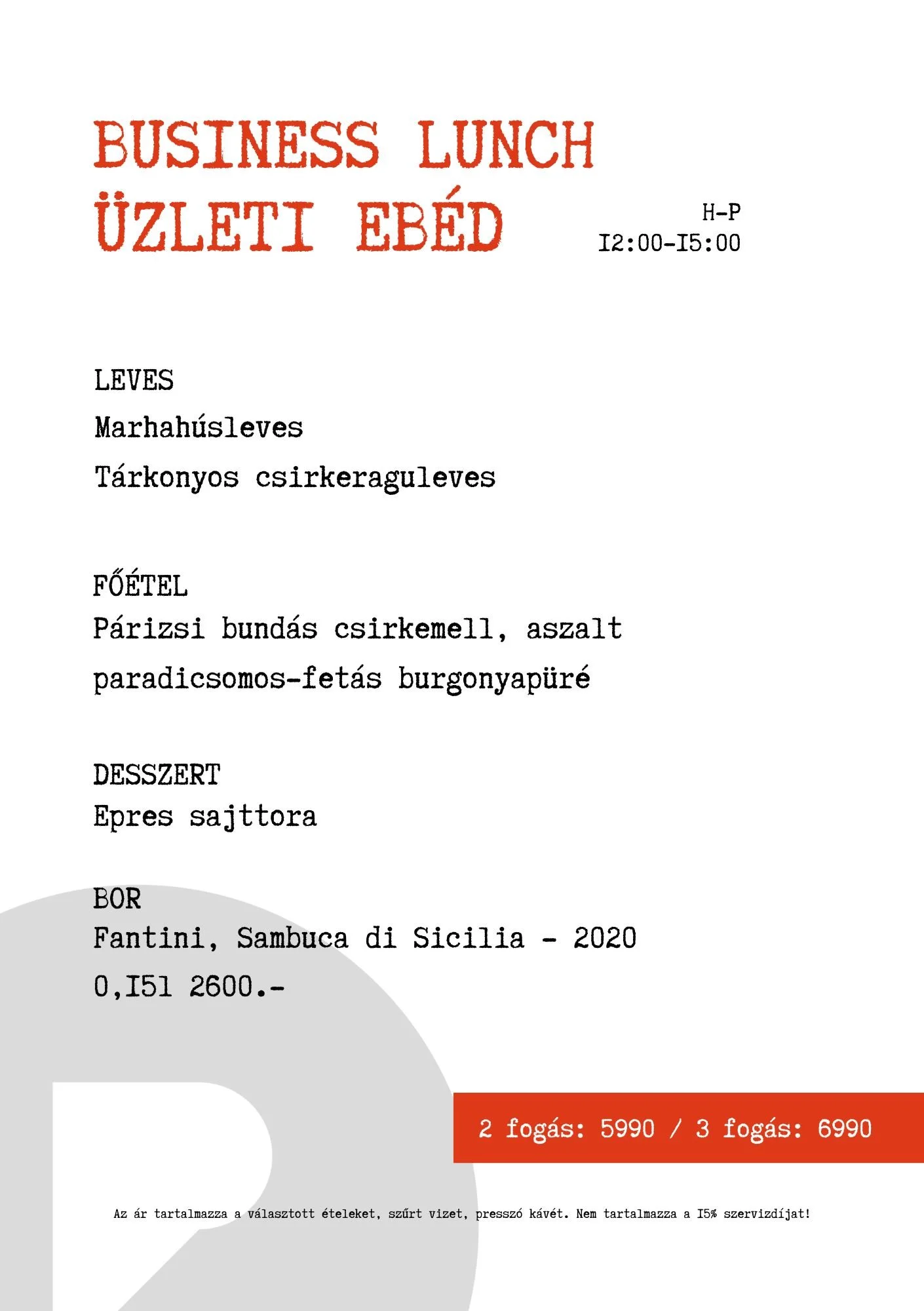 BUSINESS LUNCH
ÜZLETI EBÉD

H-P
I2:00-I5:00

LEVES
Marhahúsleves
Tárkonyos csirkeraguleves

FŐÉTEL
Párizsi bundás csirkemell, aszalt paradicsomos-fetás burgonyapüré

DESSZERT
Epres sajttora

BOR
Fantini, Sambuca di Sicilia - 2020
0,I5l 2600.-

2 fogás: 5990 / 3 fogás: 6990

Az ár tartalmazza a választott ételeket, szűrt vizet, presszó kávét. Nem tartalmazza a I5% szervizdíjat!